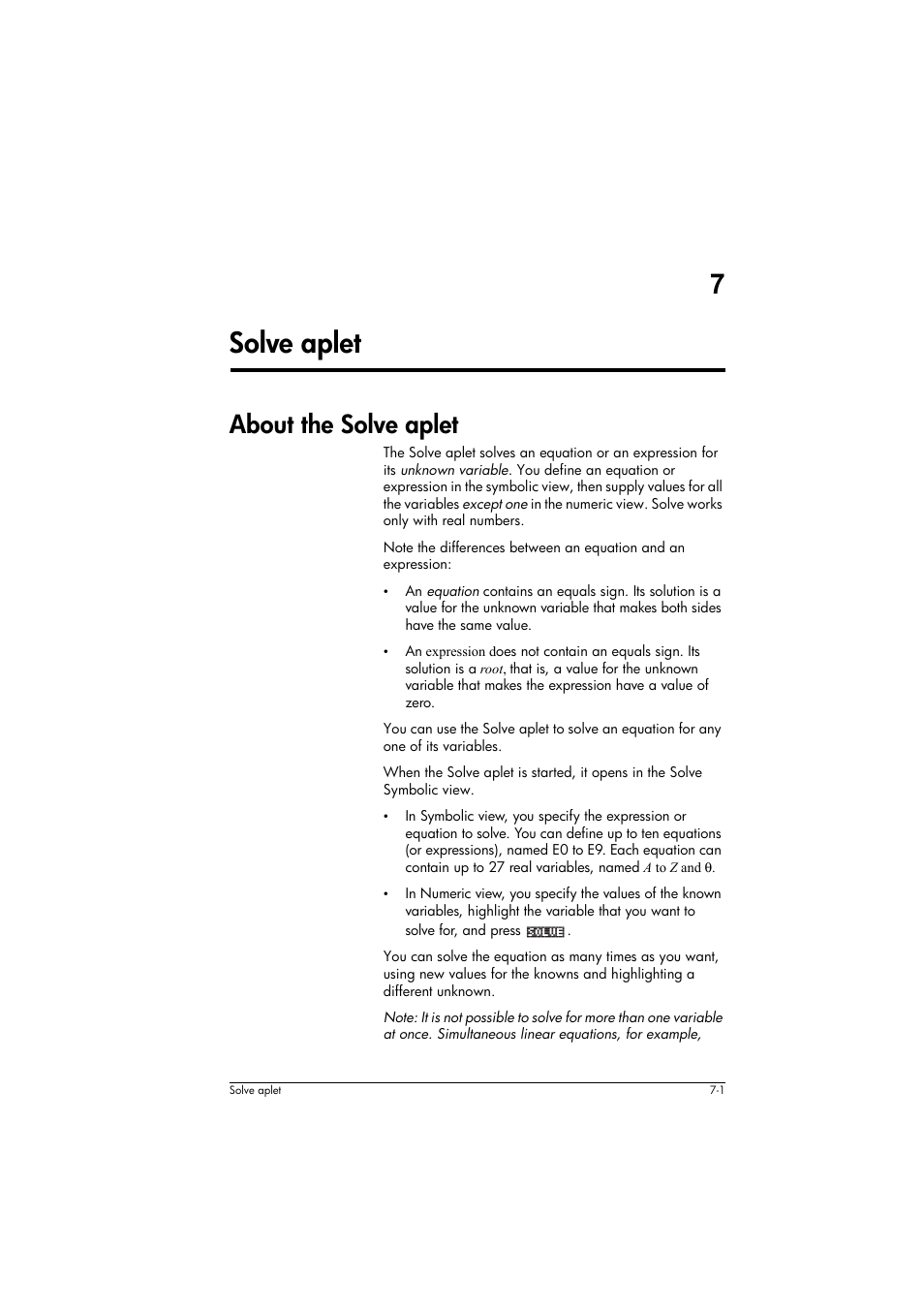 7

Solve aplet

About the Solve aplet

The Solve aplet solves an equation or an expression for its unknown variable. You define an equation or expression in the symbolic view, then supply values for all the variables except one in the numeric view. Solve works only with real numbers.

Note the differences between an equation and an expression:

• An equation contains an equals sign. Its solution is a value for the unknown variable that makes both sides have the same value.

• An expression does not contain an equals sign. Its solution is a root, that is, a value for the unknown variable that makes the expression have a value of zero.

You can use the Solve aplet to solve an equation for any one of its variables.

When the Solve aplet is started, it opens in the Solve Symbolic view.

• In Symbolic view, you specify the expression or equation to solve. You can define up to ten equations (or expressions), named E0 to E9. Each equation can contain up to 27 real variables, named $A$ to $Z$ and $\theta$.

• In Numeric view, you specify the values of the known variables, highlight the variable that you want to solve for, and press SOLVE .

You can solve the equation as many times as you want, using new values for the knowns and highlighting a different unknown.

Note: It is not possible to solve for more than one variable at once. Simultaneous linear equations, for example,

Solve aplet 7-1